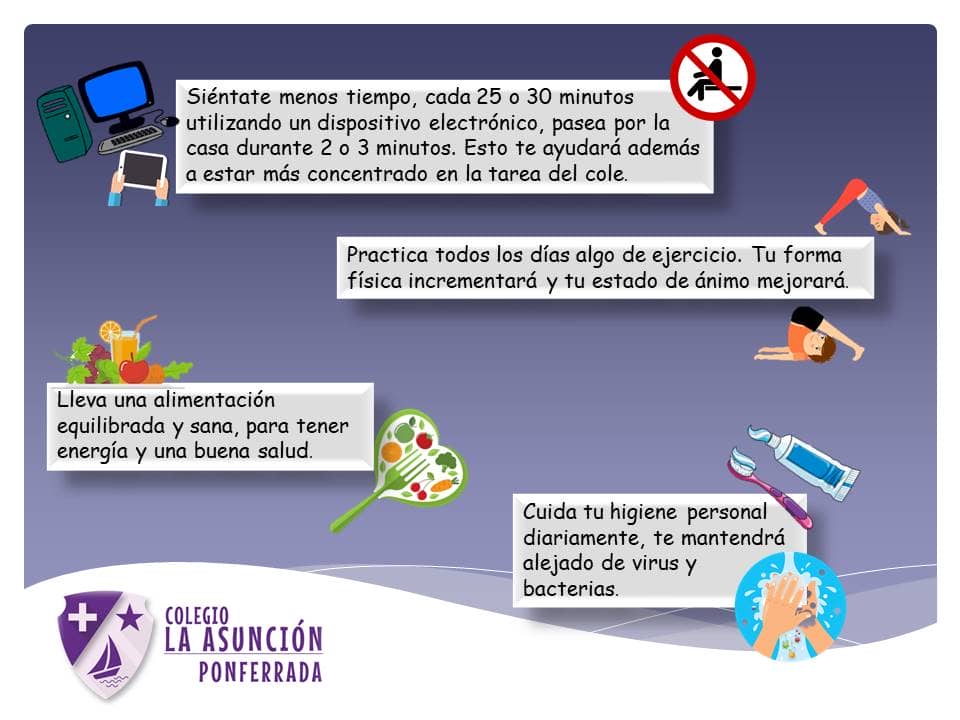 Siéntate menos tiempo, cada 25 o 30 minutos utilizando un dispositivo electrónico, pasea por la casa durante 2 o 3 minutos. Esto te ayudará además a estar más concentrado en la tarea del cole.

Practica todos los días algo de ejercicio. Tu forma física incrementará y tu estado de ánimo mejorará.

Lleva una alimentación equilibrada y sana, para tener energía y una buena salud.

Cuida tu higiene personal diariamente, te mantendrá alejado de virus y bacterias.

COLEGIO
LA ASUNCIÓN
PONFERRADA